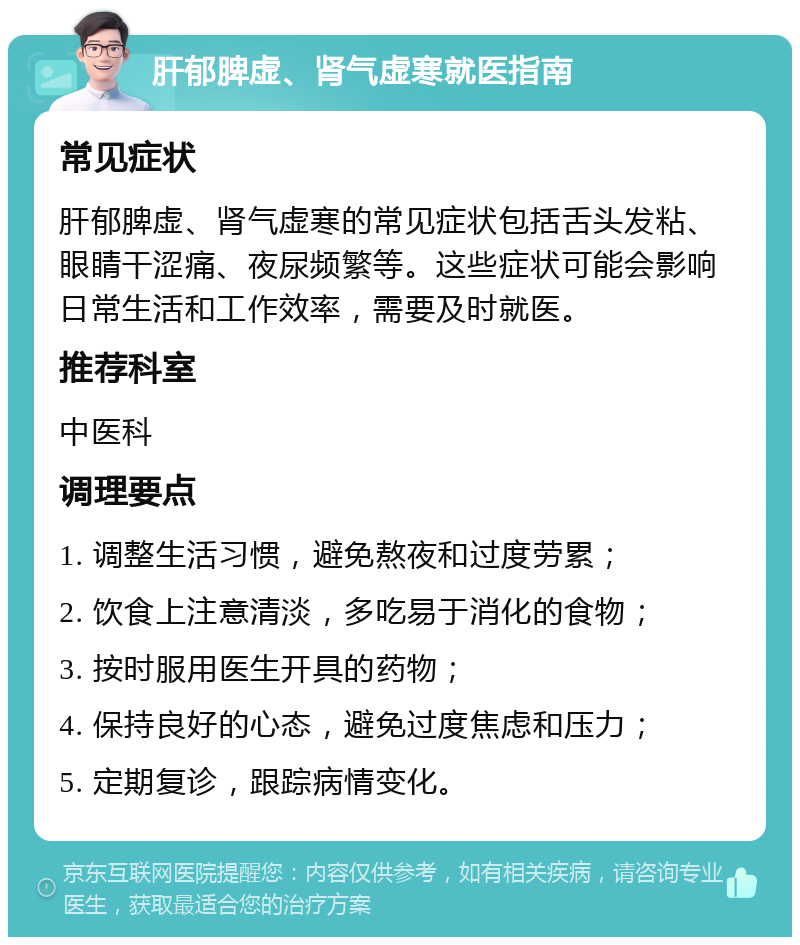 肝郁脾虚、肾气虚寒就医指南

常见症状

肝郁脾虚、肾气虚寒的常见症状包括舌头发粘、眼睛干涩痛、夜尿频繁等。这些症状可能会影响日常生活和工作效率，需要及时就医。

推荐科室

中医科

调理要点

1. 调整生活习惯，避免熬夜和过度劳累；

2. 饮食上注意清淡，多吃易于消化的食物；

3. 按时服用医生开具的药物；

4. 保持良好的心态，避免过度焦虑和压力；

5. 定期复诊，跟踪病情变化。

京东互联网医院提醒您：内容仅供参考，如有相关疾病，请咨询专业医生，获取最适合您的治疗方案